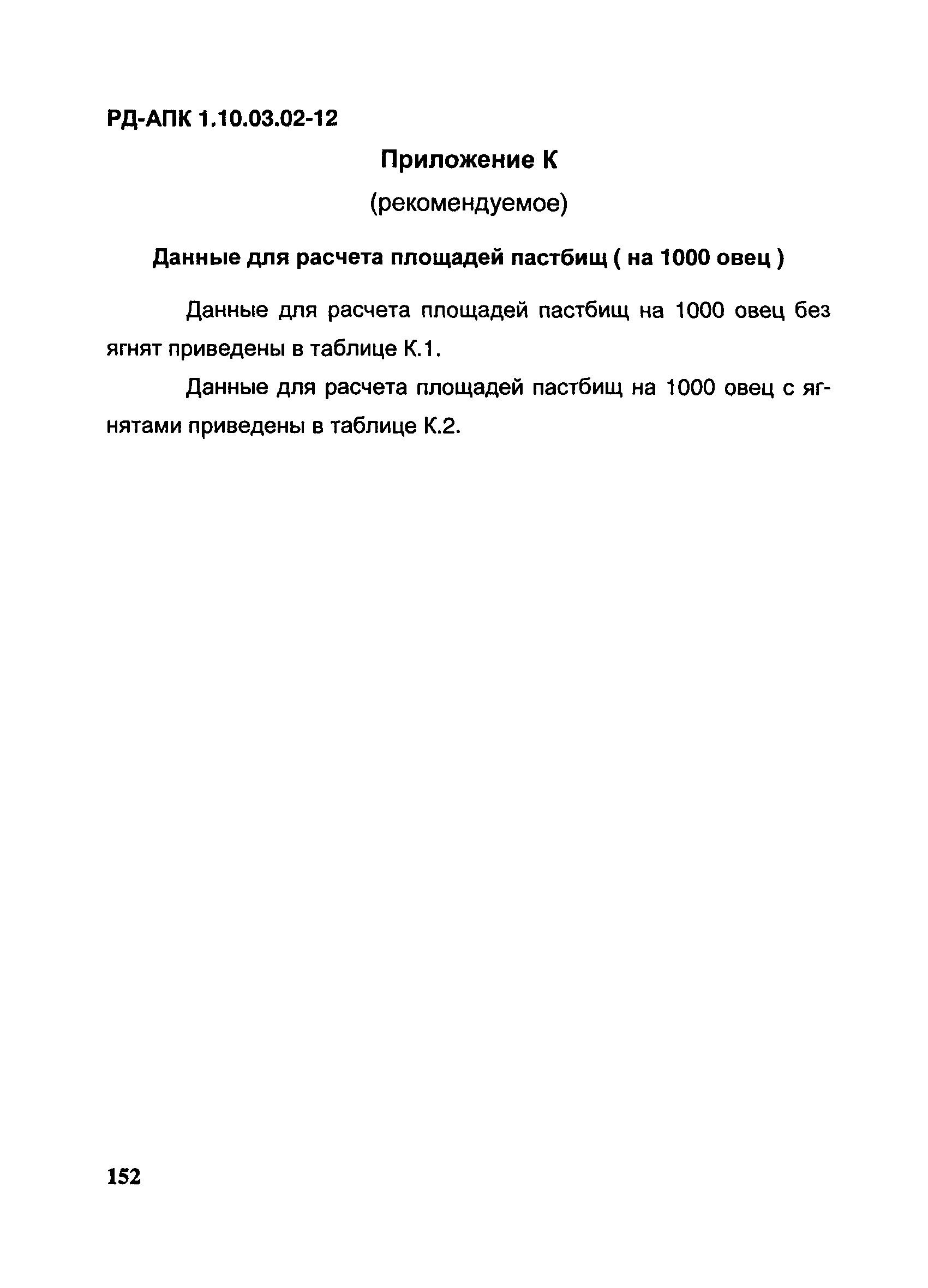 РД-АПК 1.10.03.02-12

Приложение К

(рекомендуемое)

Данные для расчета площадей пастбищ ( на 1000 овец )

Данные для расчета площадей пастбищ на 1000 овец без ягнят приведены в таблице К.1.

Данные для расчета площадей пастбищ на 1000 овец с ягнятами приведены в таблице К.2.

152